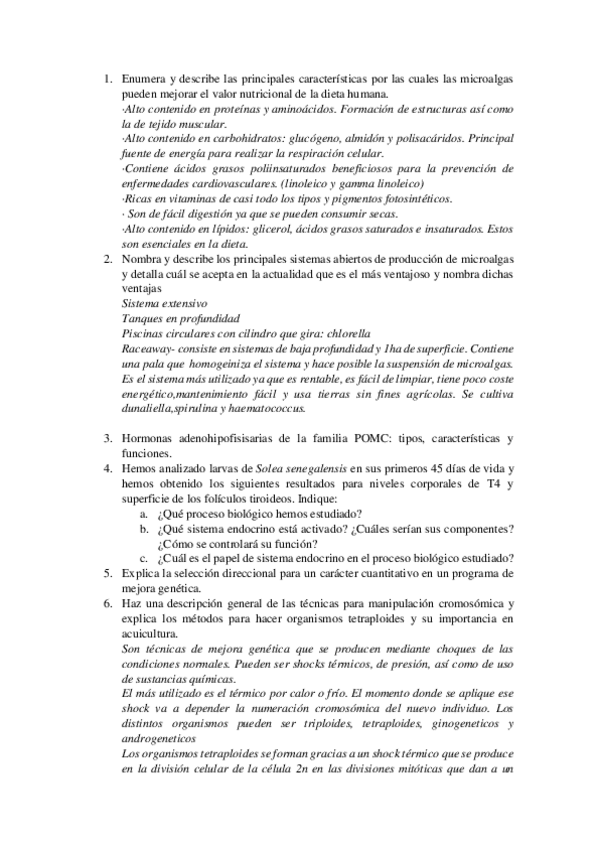 1. Enumera y describe las principales características por las cuales las microalgas pueden mejorar el valor nutricional de la dieta humana.
·Alto contenido en proteínas y aminoácidos. Formación de estructuras así como la de tejido muscular.
·Alto contenido en carbohidratos: glucógeno, almidón y polisacáridos. Principal fuente de energía para realizar la respiración celular.
·Contiene ácidos grasos poliinsaturados beneficiosos para la prevención de enfermedades cardiovasculares. (linoleico y gamma linoleico)
·Ricas en vitaminas de casi todo los tipos y pigmentos fotosintéticos.
· Son de fácil digestión ya que se pueden consumir secas.
·Alto contenido en lípidos: glicerol, ácidos grasos saturados e insaturados. Estos son esenciales en la dieta.
2. Nombra y describe los principales sistemas abiertos de producción de microalgas y detalla cuál se acepta en la actualidad que es el más ventajoso y nombra dichas ventajas
Sistema extensivo
Tanques en profundidad
Piscinas circulares con cilindro que gira: chlorella
Raceaway- consiste en sistemas de baja profundidad y 1ha de superficie. Contiene una pala que homogeiniza el sistema y hace posible la suspensión de microalgas. Es el sistema más utilizado ya que es rentable, es fácil de limpiar, tiene poco coste energético,mantenimiento fácil y usa tierras sin fines agrícolas. Se cultiva dunaliella,spirulina y haematococcus.

3. Hormonas adenohipofisisarias de la familia POMC: tipos, características y funciones.
4. Hemos analizado larvas de Solea senegalensis en sus primeros 45 días de vida y hemos obtenido los siguientes resultados para niveles corporales de T4 y superficie de los folículos tiroideos. Indique:
a. ¿Qué proceso biológico hemos estudiado?
b. ¿Qué sistema endocrino está activado? ¿Cuáles serían sus componentes? ¿Cómo se controlará su función?
c. ¿Cuál es el papel de sistema endocrino en el proceso biológico estudiado?
5. Explica la selección direccional para un carácter cuantitativo en un programa de mejora genética.
6. Haz una descripción general de las técnicas para manipulación cromosómica y explica los métodos para hacer organismos tetraploides y su importancia en acuicultura.
Son técnicas de mejora genética que se producen mediante choques de las condiciones normales. Pueden ser shocks térmicos, de presión, así como de uso de sustancias químicas.
El más utilizado es el térmico por calor o frío. El momento donde se aplique ese shock va a depender la numeración cromosómica del nuevo individuo. Los distintos organismos pueden ser triploides, tetraploides, ginogeneticos y androgeneticos
Los organismos tetraploides se forman gracias a un shock térmico que se produce en la división celular de la célula 2n en las divisiones mitóticas que dan a un